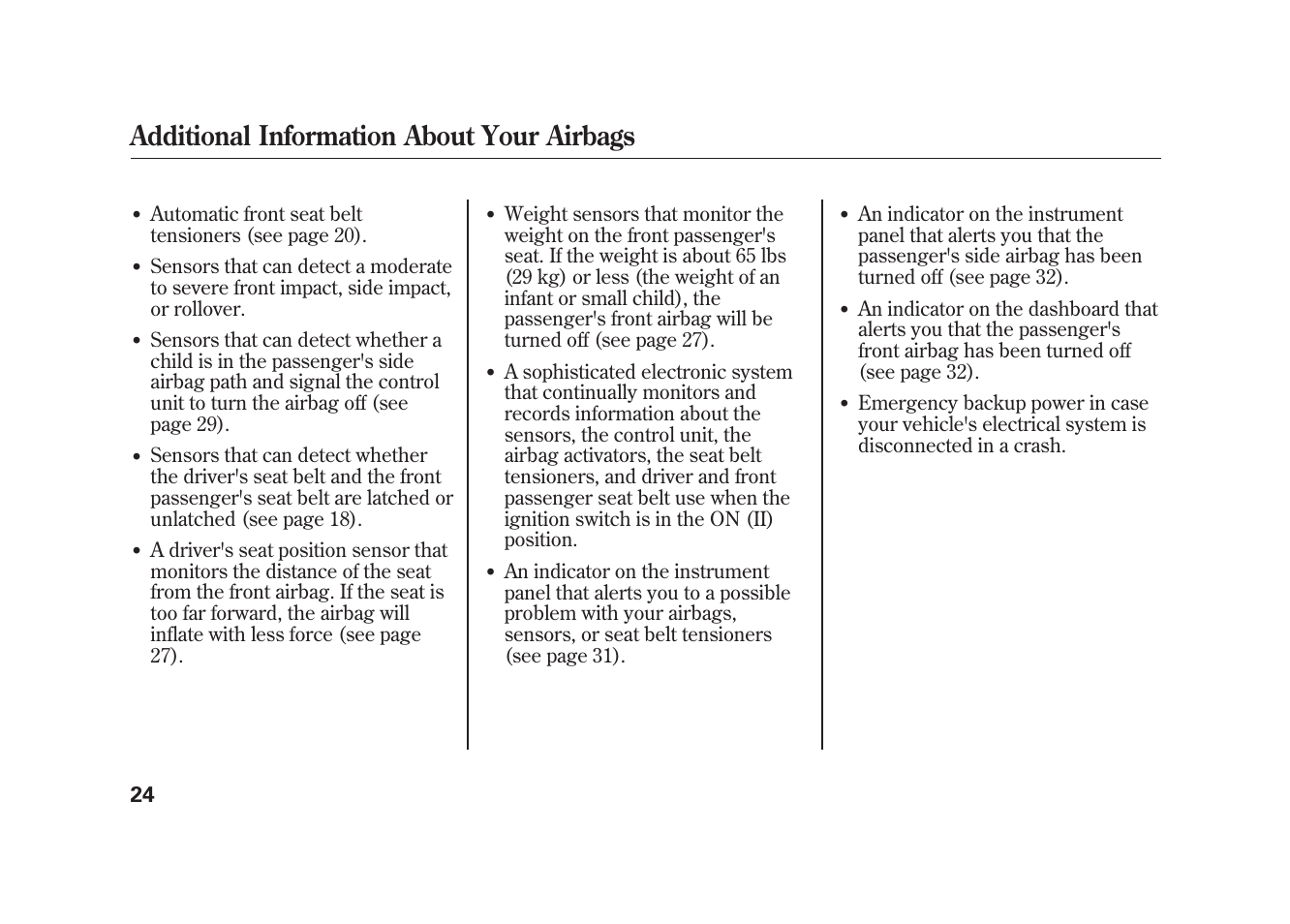 Additional Information About Your Airbags

• Automatic front seat belt tensioners (see page 20).

• Sensors that can detect a moderate to severe front impact, side impact, or rollover.

• Sensors that can detect whether a child is in the passenger's side airbag path and signal the control unit to turn the airbag off (see page 29).

• Sensors that can detect whether the driver's seat belt and the front passenger's seat belt are latched or unlatched (see page 18).

• A driver's seat position sensor that monitors the distance of the seat from the front airbag. If the seat is too far forward, the airbag will inflate with less force (see page 27).

• Weight sensors that monitor the weight on the front passenger's seat. If the weight is about 65 lbs (29 kg) or less (the weight of an infant or small child), the passenger's front airbag will be turned off (see page 27).

• A sophisticated electronic system that continually monitors and records information about the sensors, the control unit, the airbag activators, the seat belt tensioners, and driver and front passenger seat belt use when the ignition switch is in the ON (II) position.

• An indicator on the instrument panel that alerts you to a possible problem with your airbags, sensors, or seat belt tensioners (see page 31).

• An indicator on the instrument panel that alerts you that the passenger's side airbag has been turned off (see page 32).

• An indicator on the dashboard that alerts you that the passenger's front airbag has been turned off (see page 32).

• Emergency backup power in case your vehicle's electrical system is disconnected in a crash.

24